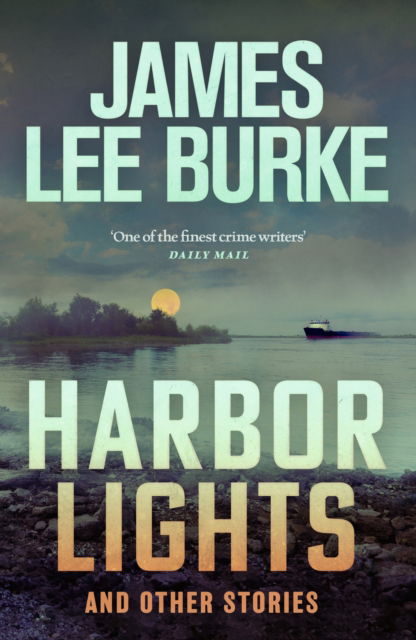 JAMES LEE BURKE

'One of the finest crime writers'
DAILY MAIL

HARBOR LIGHTS

AND OTHER STORIES